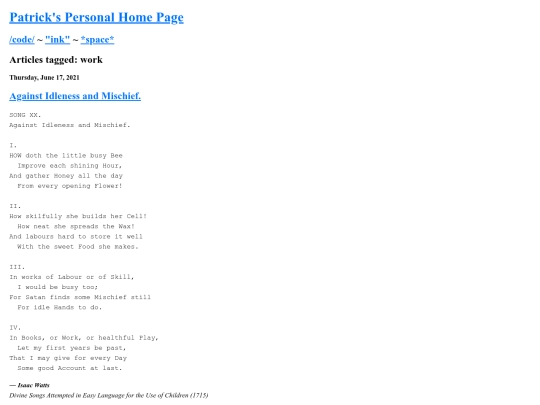 Patrick's Personal Home Page

/code/ ~ "ink" ~ *space*

Articles tagged: work

Thursday, June 17, 2021

Against Idleness and Mischief.

SONG XX.
Against Idleness and Mischief.

I.
HOW doth the little busy Bee
  Improve each shining Hour,
And gather Honey all the day
  From every opening Flower!

II.
How skilfully she builds her Cell!
  How neat she spreads the Wax!
And labours hard to store it well
  With the sweet Food she makes.

III.
In works of Labour or of Skill,
  I would be busy too;
For Satan finds some Mischief still
  For idle Hands to do.

IV.
In Books, or Work, or healthful Play,
  Let my first years be past,
That I may give for every Day
  Some good Account at last.

— Isaac Watts
Divine Songs Attempted in Easy Language for the Use of Children (1715)